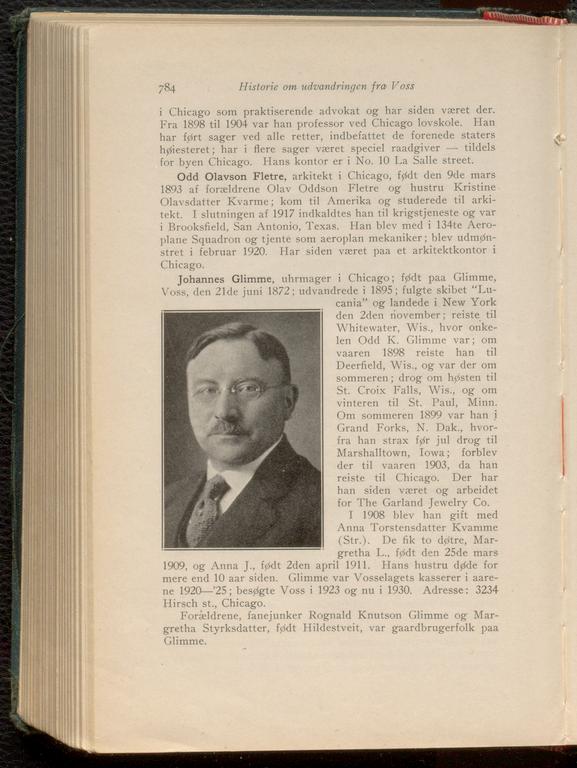 784 Historie om udvandringen fra Voss

i Chicago som praktiserende advokat og har siden været der. Fra 1898 til 1904 var han professor ved Chicago lovskole. Han har ført sager ved alle retter, indbefattet de forenede staters høiesteret; har i flere sager været speciel raadgiver — tildels for byen Chicago. Hans kontor er i No. 10 La Salle street.

Odd Olavson Fletre, arkitekt i Chicago, født den 9de mars 1893 af forældrene Olav Oddson Fletre og hustru Kristine Olavsdatter Kvarme; kom til Amerika og studerede til arkitekt. I slutningen af 1917 indkaldtes han til krigstjeneste og var i Brooksfield, San Antonio, Texas. Han blev med i 134te Aeroplane Squadron og tjente som aeroplan mekaniker; blev udmønstret i februar 1920. Har siden været paa et arkitektkontor i Chicago.

Johannes Glimme, uhrmager i Chicago; født paa Glimme, Voss, den 21de juni 1872; udvandrede i 1895; fulgte skibet "Lucania" og landede i New York den 2den november; reiste til Whitewater, Wis., hvor onkelen Odd K. Glimme var; om vaaren 1898 reiste han til Deerfield, Wis., og var der om sommeren; drog om høsten til St. Croix Falls, Wis., og om vinteren til St. Paul, Minn. Om sommeren 1899 var han i Grand Forks, N. Dak., hvorfra han strax før jul drog til Marshalltown, Iowa; forblev der til vaaren 1903, da han reiste til Chicago. Der har han siden været og arbeidet for The Garland Jewelry Co.

I 1908 blev han gift med Anna Torstensdatter Kvamme (Str.). De fik to døtre, Margretha L., født den 25de mars 1909, og Anna J., født 2den april 1911. Hans hustru døde for mere end 10 aar siden. Glimme var Vosselagets kasserer i aarene 1920—'25; besøgte Voss i 1923 og nu i 1930. Adresse: 3234 Hirsch st., Chicago.

Forældrene, fanejunker Rognald Knutson Glimme og Margretha Styrksdatter, født Hildestveit, var gaardbrugerfolk paa Glimme.